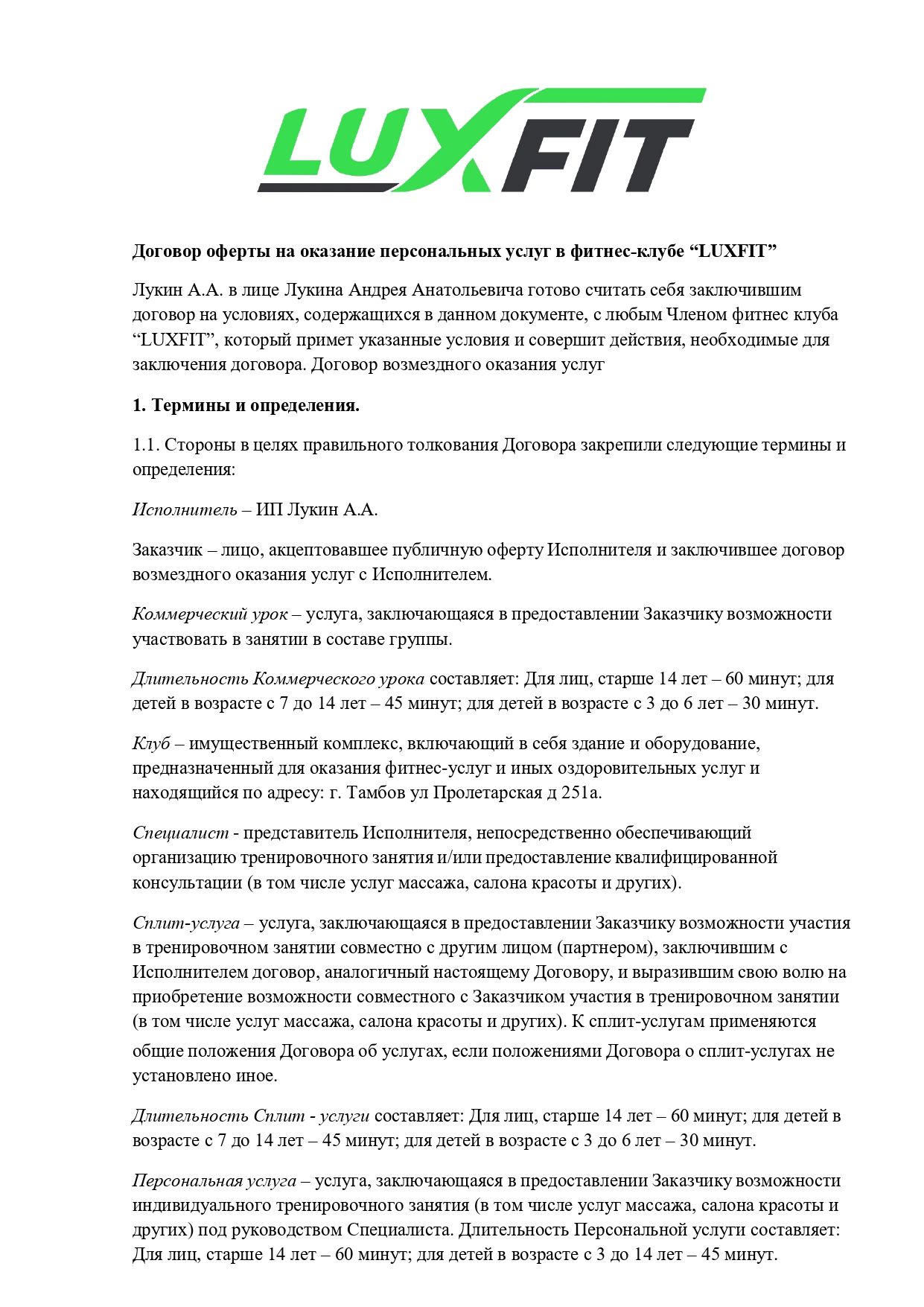 LUXFIT

Договор оферты на оказание персональных услуг в фитнес-клубе “LUXFIT”

Лукин А.А. в лице Лукина Андрея Анатольевича готово считать себя заключившим договор на условиях, содержащихся в данном документе, с любым Членом фитнес клуба “LUXFIT”, который примет указанные условия и совершит действия, необходимые для заключения договора. Договор возмездного оказания услуг

1. Термины и определения.

1.1. Стороны в целях правильного толкования Договора закрепили следующие термины и определения:

Исполнитель – ИП Лукин А.А.

Заказчик – лицо, акцептовавшее публичную оферту Исполнителя и заключившее договор возмездного оказания услуг с Исполнителем.

Коммерческий урок – услуга, заключающаяся в предоставлении Заказчику возможности участвовать в занятии в составе группы.

Длительность Коммерческого урока составляет: Для лиц, старше 14 лет – 60 минут; для детей в возрасте с 7 до 14 лет – 45 минут; для детей в возрасте с 3 до 6 лет – 30 минут.

Клуб – имущественный комплекс, включающий в себя здание и оборудование, предназначенный для оказания фитнес-услуг и иных оздоровительных услуг и находящийся по адресу: г. Тамбов ул Пролетарская д 251а.

Специалист - представитель Исполнителя, непосредственно обеспечивающий организацию тренировочного занятия и/или предоставление квалифицированной консультации (в том числе услуг массажа, салона красоты и других).

Сплит-услуга – услуга, заключающаяся в предоставлении Заказчику возможности участия в тренировочном занятии совместно с другим лицом (партнером), заключившим с Исполнителем договор, аналогичный настоящему Договору, и выразившим свою волю на приобретение возможности совместного с Заказчиком участия в тренировочном занятии (в том числе услуг массажа, салона красоты и других). К сплит-услугам применяются общие положения Договора об услугах, если положениями Договора о сплит-услугах не установлено иное.

Длительность Сплит - услуги составляет: Для лиц, старше 14 лет – 60 минут; для детей в возрасте с 7 до 14 лет – 45 минут; для детей в возрасте с 3 до 6 лет – 30 минут.

Персональная услуга – услуга, заключающаяся в предоставлении Заказчику возможности индивидуального тренировочного занятия (в том числе услуг массажа, салона красоты и других) под руководством Специалиста. Длительность Персональной услуги составляет: Для лиц, старше 14 лет – 60 минут; для детей в возрасте с 3 до 14 лет – 45 минут.